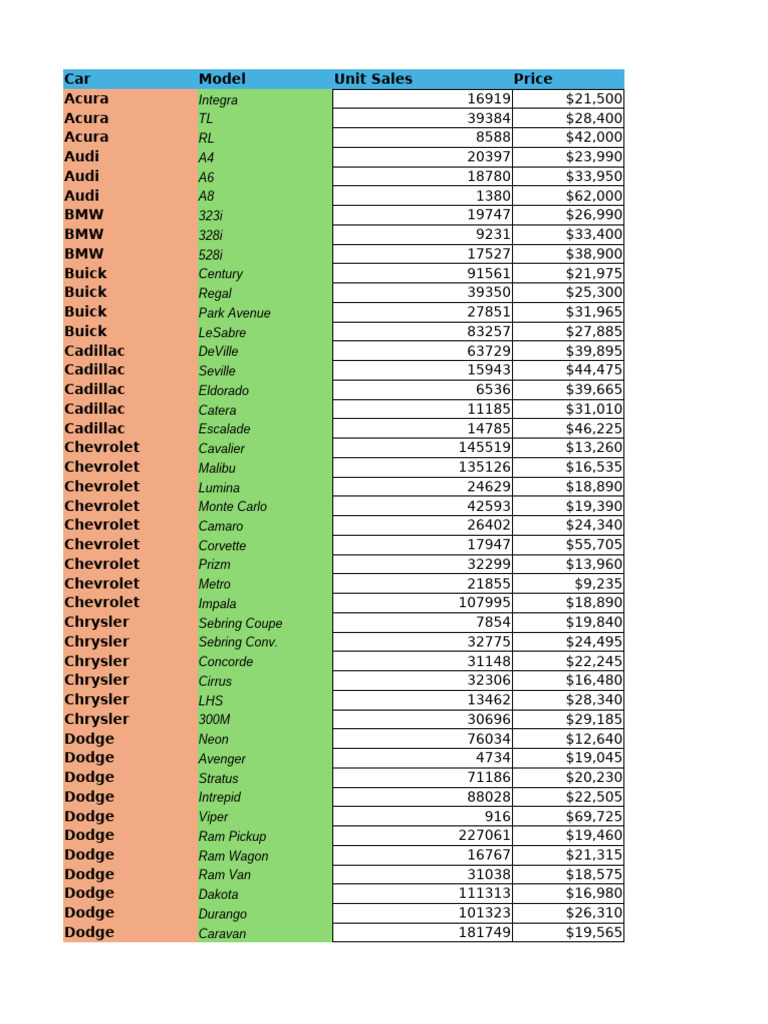 | Car | Model | Unit Sales | Price |
|---|---|---|---|
| Acura | Integra | 16919 | $21,500 |
| Acura | TL | 39384 | $28,400 |
| Acura | RL | 8588 | $42,000 |
| Audi | A4 | 20397 | $23,990 |
| Audi | A6 | 18780 | $33,950 |
| Audi | A8 | 1380 | $62,000 |
| BMW | 323i | 19747 | $26,990 |
| BMW | 328i | 9231 | $33,400 |
| BMW | 528i | 17527 | $38,900 |
| Buick | Century | 91561 | $21,975 |
| Buick | Regal | 39350 | $25,300 |
| Buick | Park Avenue | 27851 | $31,965 |
| Buick | LeSabre | 83257 | $27,885 |
| Cadillac | DeVille | 63729 | $39,895 |
| Cadillac | Seville | 15943 | $44,475 |
| Cadillac | Eldorado | 6536 | $39,665 |
| Cadillac | Catera | 11185 | $31,010 |
| Cadillac | Escalade | 14785 | $46,225 |
| Chevrolet | Cavalier | 145519 | $13,260 |
| Chevrolet | Malibu | 135126 | $16,535 |
| Chevrolet | Lumina | 24629 | $18,890 |
| Chevrolet | Monte Carlo | 42593 | $19,390 |
| Chevrolet | Camaro | 26402 | $24,340 |
| Chevrolet | Corvette | 17947 | $55,705 |
| Chevrolet | Prizm | 32299 | $13,960 |
| Chevrolet | Metro | 21855 | $9,235 |
| Chevrolet | Impala | 107995 | $18,890 |
| Chrysler | Sebring Coupe | 7854 | $19,840 |
| Chrysler | Sebring Conv. | 32775 | $24,495 |
| Chrysler | Concorde | 31148 | $22,245 |
| Chrysler | Cirrus | 32306 | $16,480 |
| Chrysler | LHS | 13462 | $28,340 |
| Chrysler | 300M | 30696 | $29,185 |
| Dodge | Neon | 76034 | $12,640 |
| Dodge | Avenger | 4734 | $19,045 |
| Dodge | Stratus | 71186 | $20,230 |
| Dodge | Intrepid | 88028 | $22,505 |
| Dodge | Viper | 916 | $69,725 |
| Dodge | Ram Pickup | 227061 | $19,460 |
| Dodge | Ram Wagon | 16767 | $21,315 |
| Dodge | Ram Van | 31038 | $18,575 |
| Dodge | Dakota | 111313 | $16,980 |
| Dodge | Durango | 101323 | $26,310 |
| Dodge | Caravan | 181749 | $19,565 |